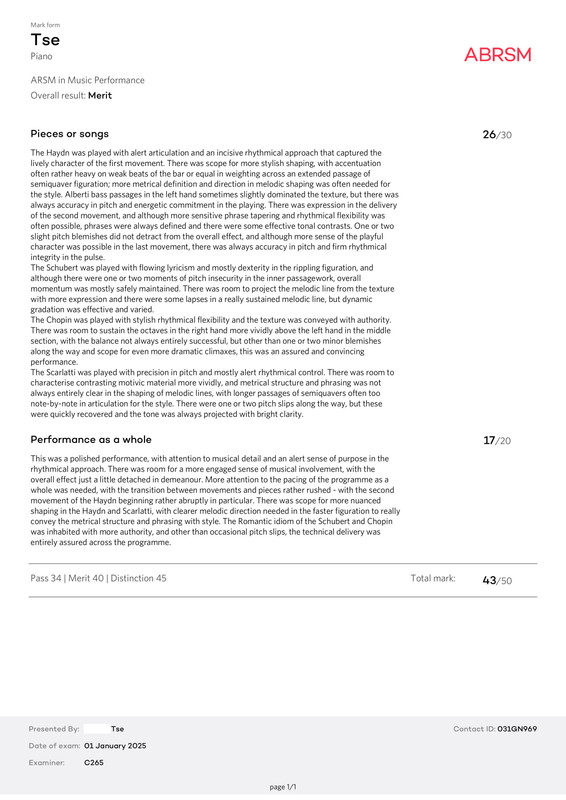 Mark form
Tse
Piano

ABRSM

ARSM in Music Performance
Overall result: Merit

Pieces or songs

26/30

The Haydn was played with alert articulation and an incisive rhythmical approach that captured the lively character of the first movement. There was scope for more stylish shaping, with accentuation often rather heavy on weak beats of the bar or equal in weighting across an extended passage of semiquaver figuration; more metrical definition and direction in melodic shaping was often needed for the style. Alberti bass passages in the left hand sometimes slightly dominated the texture, but there was always accuracy in pitch and energetic commitment in the playing. There was expression in the delivery of the second movement, and although more sensitive phrase tapering and rhythmical flexibility was often possible, phrases were always defined and there were some effective tonal contrasts. One or two slight pitch blemishes did not detract from the overall effect, and although more sense of the playful character was possible in the last movement, there was always accuracy in pitch and firm rhythmical integrity in the pulse.
The Schubert was played with flowing lyricism and mostly dexterity in the rippling figuration, and although there were one or two moments of pitch insecurity in the inner passagework, overall momentum was mostly safely maintained. There was room to project the melodic line from the texture with more expression and there were some lapses in a really sustained melodic line, but dynamic gradation was effective and varied.
The Chopin was played with stylish rhythmical flexibility and the texture was conveyed with authority. There was room to sustain the octaves in the right hand more vividly above the left hand in the middle section, with the balance not always entirely successful, but other than one or two minor blemishes along the way and scope for even more dramatic climaxes, this was an assured and convincing performance.
The Scarlatti was played with precision in pitch and mostly alert rhythmical control. There was room to characterise contrasting motivic material more vividly, and metrical structure and phrasing was not always entirely clear in the shaping of melodic lines, with longer passages of semiquavers often too note-by-note in articulation for the style. There were one or two pitch slips along the way, but these were quickly recovered and the tone was always projected with bright clarity.

Performance as a whole

17/20

This was a polished performance, with attention to musical detail and an alert sense of purpose in the rhythmical approach. There was room for a more engaged sense of musical involvement, with the overall effect just a little detached in demeanour. More attention to the pacing of the programme as a whole was needed, with the transition between movements and pieces rather rushed - with the second movement of the Haydn beginning rather abruptly in particular. There was scope for more nuanced shaping in the Haydn and Scarlatti, with clearer melodic direction needed in the faster figuration to really convey the metrical structure and phrasing with style. The Romantic idiom of the Schubert and Chopin was inhabited with more authority, and other than occasional pitch slips, the technical delivery was entirely assured across the programme.

Pass 34 | Merit 40 | Distinction 45

Total mark: 43/50

Presented By: Tse

Contact ID: 031GN969

Date of exam: 01 January 2025

Examiner: C265

page 1/1